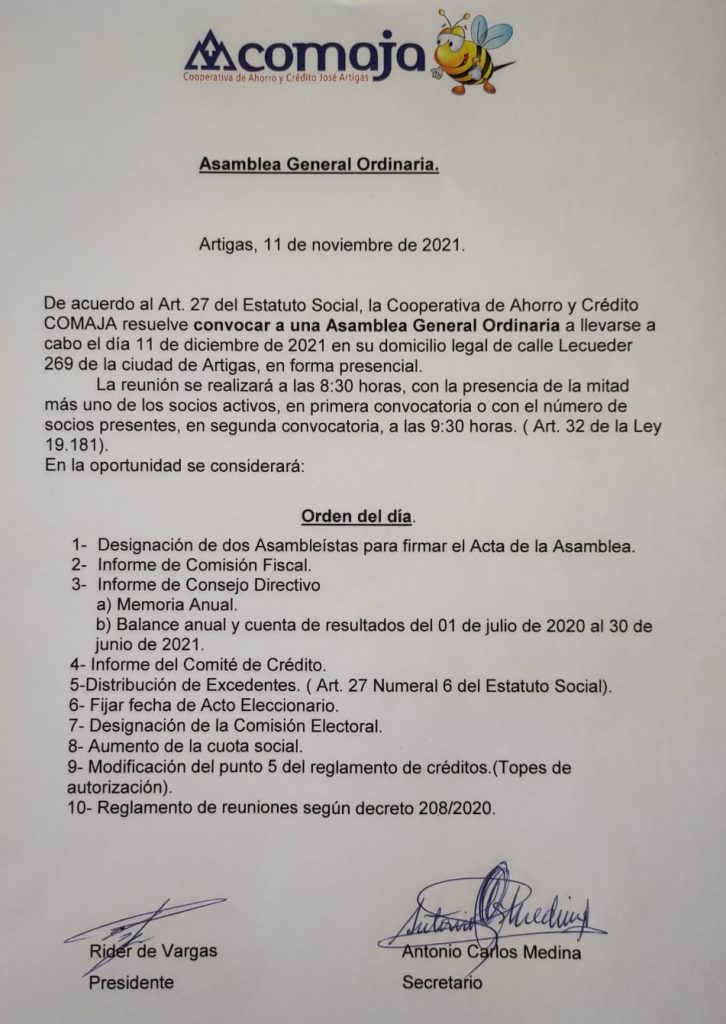 COMAJA
Cooperativa de Ahorro y Crédito José Artigas

Asamblea General Ordinaria.

Artigas, 11 de noviembre de 2021.

De acuerdo al Art. 27 del Estatuto Social, la Cooperativa de Ahorro y Crédito COMAJA resuelve convocar a una Asamblea General Ordinaria a llevarse a cabo el día 11 de diciembre de 2021 en su domicilio legal de calle Lecueder 269 de la ciudad de Artigas, en forma presencial.
La reunión se realizará a las 8:30 horas, con la presencia de la mitad más uno de los socios activos, en primera convocatoria o con el número de socios presentes, en segunda convocatoria, a las 9:30 horas. ( Art. 32 de la Ley 19.181).
En la oportunidad se considerará:

Orden del día.

1- Designación de dos Asambleístas para firmar el Acta de la Asamblea.
2- Informe de Comisión Fiscal.
3- Informe de Consejo Directivo
a) Memoria Anual.
b) Balance anual y cuenta de resultados del 01 de julio de 2020 al 30 de junio de 2021.
4- Informe del Comité de Crédito.
5-Distribución de Excedentes. ( Art. 27 Numeral 6 del Estatuto Social).
6- Fijar fecha de Acto Eleccionario.
7- Designación de la Comisión Electoral.
8- Aumento de la cuota social.
9- Modificación del punto 5 del reglamento de créditos.(Topes de autorización).
10- Reglamento de reuniones según decreto 208/2020.

Rider de Vargas
Presidente

Antonio Carlos Medina
Secretario